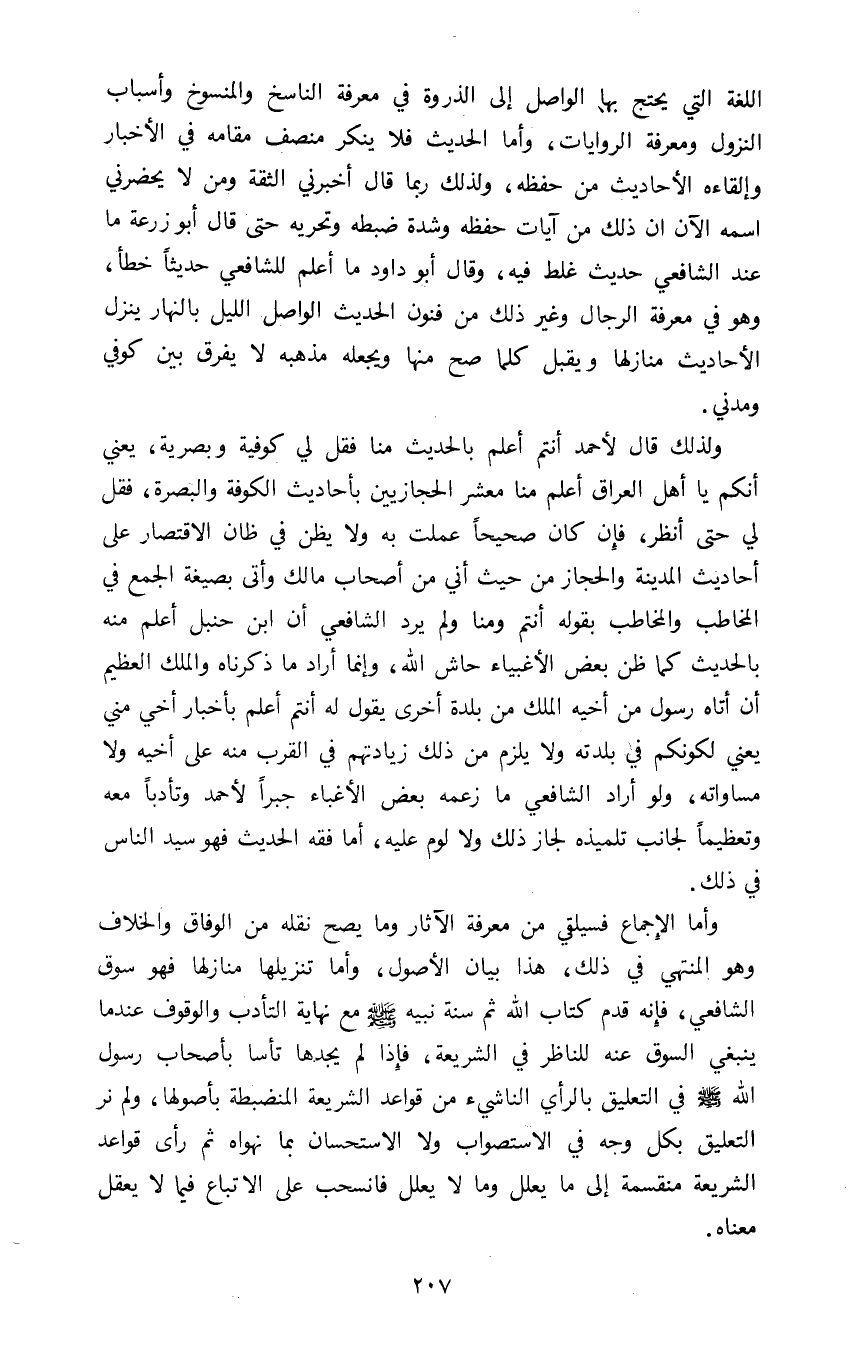 اللغة التي يحتج بها الواصل إلى الذروة في معرفة الناسخ والمنسوخ وأسباب النزول ومعرفة الروايات، وأما الحديث فلا ينكر منصف مقامه في الأخبار وإلقاءه الأحاديث من حفظه، ولذلك ربما قال أخبرني الثقة ومن لا يحضرني اسمه الآن ان ذلك من آيات حفظه وشدة ضبطه وتحريه حتى قال أبو زرعة ما عند الشافعي حديث غلط فيه، وقال أبو داود ما أعلم للشافعي حديثاً خطأ، وهو في معرفة الرجال وغير ذلك من فنون الحديث الواصل الليل بالنهار ينزل الأحاديث منازلها ويقبل كلما صح منها ويجعله مذهبه لا يفرق بين كوفي ومدني.

ولذلك قال لأحمد أنتم أعلم بالحديث منا فقل لي كوفية وبصرية، يعني أنكم يا أهل العراق أعلم منا معشر الحجازيين بأحاديث الكوفة والبصرة، فقل لي حتى أنظر، فإن كان صحيحاً عملت به ولا يظن في ظان الاقتصار على أحاديث المدينة والحجاز من حيث أني من أصحاب مالك وأتى بصيغة الجمع في المخاطب والمخاطب بقوله أنتم ومنا ولم يرد الشافعي أن ابن حنبل أعلم منه بالحديث كما ظن بعض الأغبياء حاش الله، وإنما أراد ما ذكرناه والملك العظيم أن أتاه رسول من أخيه الملك من بلدة أخرى يقول له أنتم أعلم بأخبار أخي مني يعني لكونكم في بلدته ولا يلزم من ذلك زيادتهم في القرب منه على أخيه ولا مساواته، ولو أراد الشافعي ما زعمه بعض الأغباء جبراً لأحمد وتأدباً معه وتعظيماً لجانب تلميذه لجاز ذلك ولا لوم عليه، أما فقه الحديث فهو سيد الناس في ذلك.

وأما الإجماع فسيلقي من معرفة الآثار وما يصح نقله من الوفاق والخلاف وهو المنتهي في ذلك، هذا بيان الأصول، وأما تنزيلها منازلها فهو سوق الشافعي، فإنه قدم كتاب الله ثم سنة نبيه ﷺ مع نهاية التأدب والوقوف عندما ينبغي السوق عنه للناظر في الشريعة، فإذا لم يجدها تأسا بأصحاب رسول الله ﷺ في التعليق بالرأي الناشيء من قواعد الشريعة المنضبطة بأصولها، ولم نر التعليق بكل وجه في الاستصواب ولا الاستحسان بما نهواه ثم رأى قواعد الشريعة منقسمة إلى ما يعلل وما لا يعلل فانسحب على الاتباع فيما لا يعقل معناه.

٢٠٧